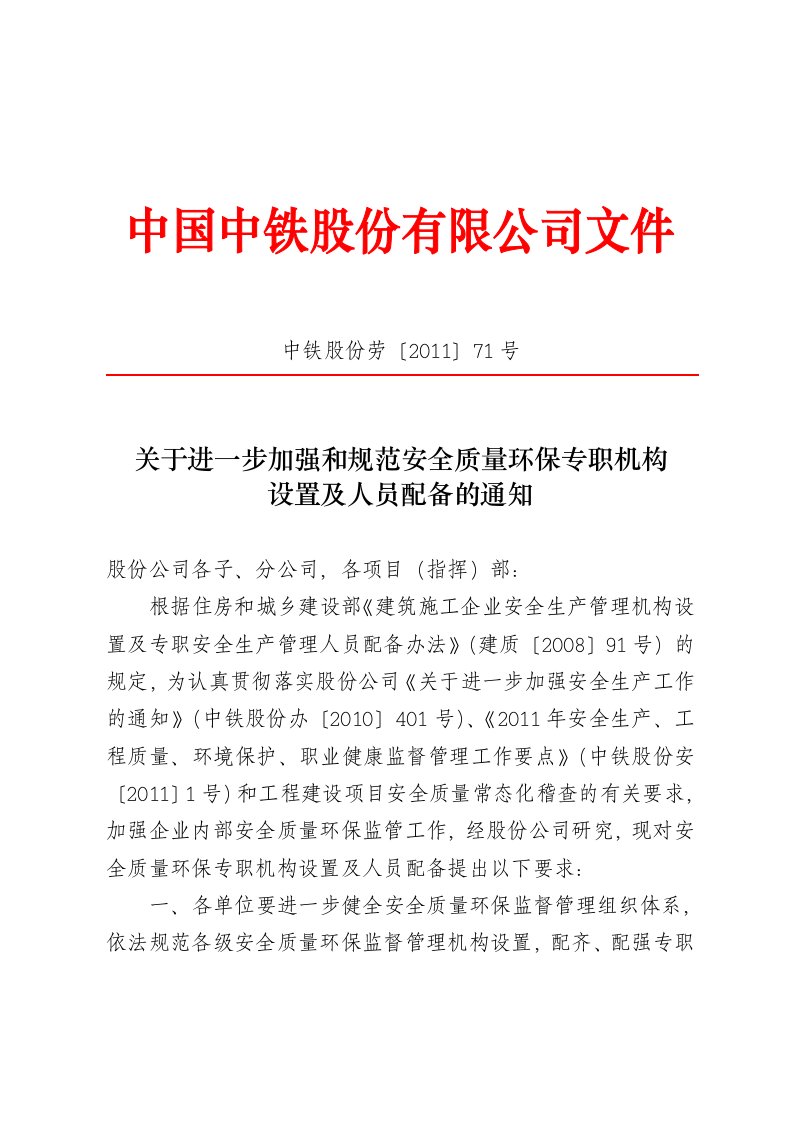 中国中铁股份有限公司文件

中铁股份劳〔2011〕71号

关于进一步加强和规范安全质量环保专职机构设置及人员配备的通知

股份公司各子、分公司，各项目（指挥）部：

根据住房和城乡建设部《建筑施工企业安全生产管理机构设置及专职安全生产管理人员配备办法》（建质〔2008〕91号）的规定，为认真贯彻落实股份公司《关于进一步加强安全生产工作的通知》（中铁股份办〔2010〕401号）、《2011年安全生产、工程质量、环境保护、职业健康监督管理工作要点》（中铁股份安〔2011〕1号）和工程建设项目安全质量常态化稽查的有关要求，加强企业内部安全质量环保监管工作，经股份公司研究，现对安全质量环保专职机构设置及人员配备提出以下要求：

一、各单位要进一步健全安全质量环保监督管理组织体系，依法规范各级安全质量环保监督管理机构设置，配齐、配强专职